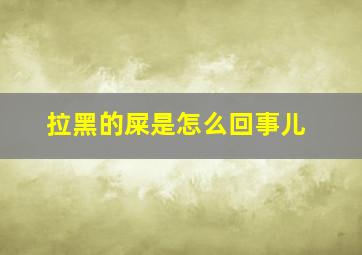 拉黑的屎是怎么回事儿